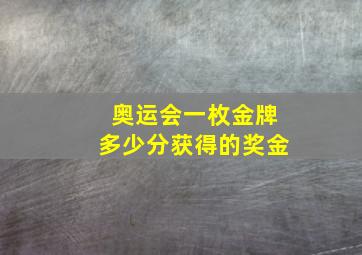 奥运会一枚金牌
多少分获得的奖金